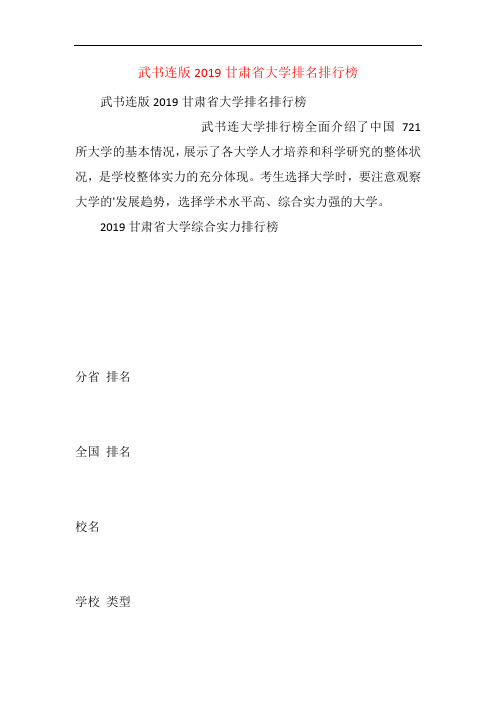 武书连版 2019 甘肃省大学排名排行榜

武书连版 2019 甘肃省大学排名排行榜

武书连大学排行榜全面介绍了中国 721 所大学的基本情况，展示了各大学人才培养和科学研究的整体状况，是学校整体实力的充分体现。考生选择大学时，要注意观察大学的'发展趋势，选择学术水平高、综合实力强的大学。

2019 甘肃省大学综合实力排行榜

分省 排名

全国 排名

校名

学校 类型